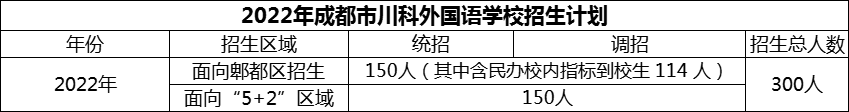 2022年成都市川科外国语学校招生计划

| 年份 | 招生区域 | 统招 | 调招 | 招生总人数 |
|---|---|---|---|---|
| 2022年 | 面向郫都区招生 | 150人（其中含民办校内指标到校生 114 人） | | 300人 |
| | 面向“5+2”区域 | 150人 | | |